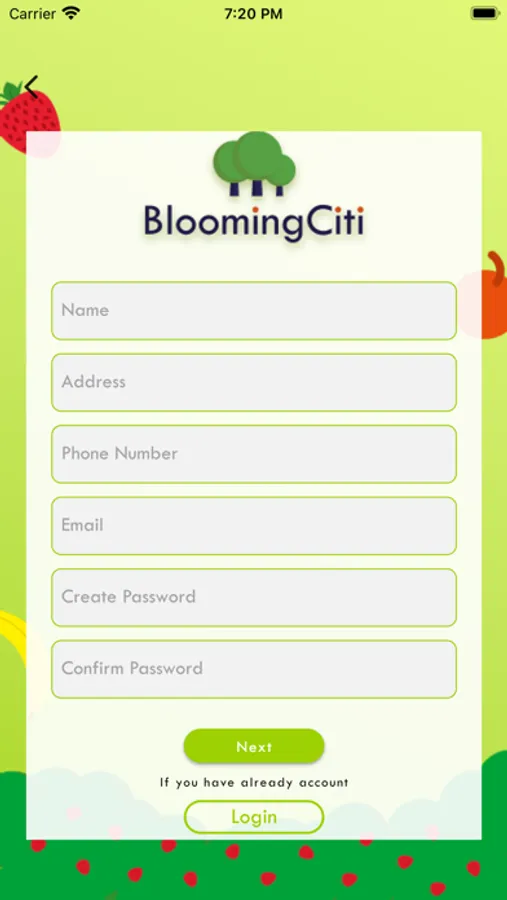 Carrier 7:20 PM

BloomingCiti

Name

Address

Phone Number

Email

Create Password

Confirm Password

Next

If you have already account

Login